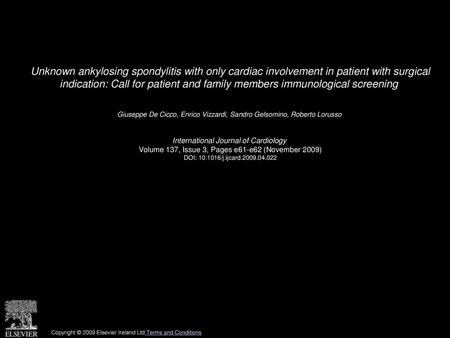 Unknown ankylosing spondylitis with only cardiac involvement in patient with surgical indication: Call for patient and family members immunological screening

Giuseppe De Cicco, Enrico Vizzardi, Sandro Gelsomino, Roberto Lorusso

International Journal of Cardiology
Volume 137, Issue 3, Pages e61-e62 (November 2009)
DOI: 10.1016/j.ijcard.2009.04.022

ELSEVIER

Copyright © 2009 Elsevier Ireland Ltd Terms and Conditions